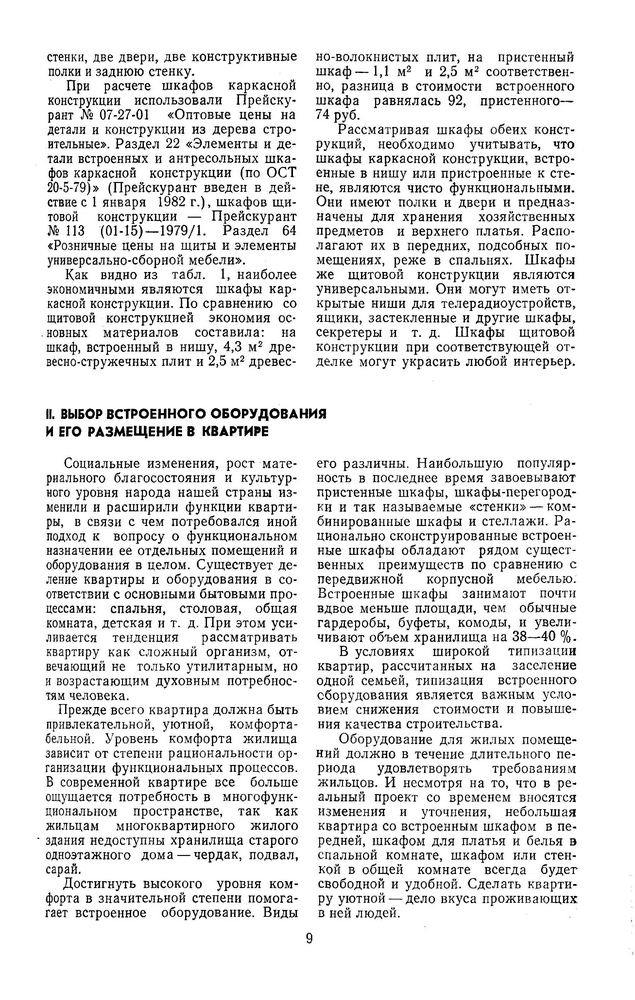 стенки, две двери, две конструктивные полки и заднюю стенку.

При расчете шкафов каркасной конструкции использовали Прейскурант № 07-27-01 «Оптовые цены на детали и конструкции из дерева строительные». Раздел 22 «Элементы и детали встроенных и антресольных шкафов каркасной конструкции (по ОСТ 20-5-79)» (Прейскурант введен в действие с 1 января 1982 г.), шкафов щитовой конструкции — Прейскурант № 113 (01-15)—1979/1. Раздел 64 «Розничные цены на щиты и элементы универсально-сборной мебели».

Как видно из табл. 1, наиболее экономичными являются шкафы каркасной конструкции. По сравнению со щитовой конструкцией экономия основных материалов составила: на шкаф, встроенный в нишу, 4,3 м² древесно-стружечных плит и 2,5 м² древесно-волокнистых плит, на пристенный шкаф — 1,1 м² и 2,5 м² соответственно, разница в стоимости встроенного шкафа равнялась 92, пристенного— 74 руб.

Рассматривая шкафы обеих конструкций, необходимо учитывать, что шкафы каркасной конструкции, встроенные в нишу или пристроенные к стене, являются чисто функциональными. Они имеют полки и двери и предназначены для хранения хозяйственных предметов и верхнего платья. Располагают их в передних, подсобных помещениях, реже в спальнях. Шкафы же щитовой конструкции являются универсальными. Они могут иметь открытые ниши для телерадиоустройств, ящики, застекленные и другие шкафы, секретеры и т. д. Шкафы щитовой конструкции при соответствующей отделке могут украсить любой интерьер.

II. ВЫБОР ВСТРОЕННОГО ОБОРУДОВАНИЯ И ЕГО РАЗМЕЩЕНИЕ В КВАРТИРЕ

Социальные изменения, рост материального благосостояния и культурного уровня народа нашей страны изменили и расширили функции квартиры, в связи с чем потребовался иной подход к вопросу о функциональном назначении ее отдельных помещений и оборудования в целом. Существует деление квартиры и оборудования в соответствии с основными бытовыми процессами: спальня, столовая, общая комната, детская и т. д. При этом усиливается тенденция рассматривать квартиру как сложный организм, отвечающий не только утилитарным, но и возрастающим духовным потребностям человека.

Прежде всего квартира должна быть привлекательной, уютной, комфортабельной. Уровень комфорта жилища зависит от степени рациональности организации функциональных процессов. В современной квартире все больше ощущается потребность в многофункциональном пространстве, так как жильцам многоквартирного жилого здания недоступны хранилища старого одноэтажного дома — чердак, подвал, сарай.

Достигнуть высокого уровня комфорта в значительной степени помогает встроенное оборудование. Виды его различны. Наибольшую популярность в последнее время завоевывают пристенные шкафы, шкафы-перегородки и так называемые «стенки» — комбинированные шкафы и стеллажи. Рационально сконструированные встроенные шкафы обладают рядом существенных преимуществ по сравнению с передвижной корпусной мебелью. Встроенные шкафы занимают почти вдвое меньше площади, чем обычные гардеробы, буфеты, комоды, и увеличивают объем хранилища на 38—40 %.

В условиях широкой типизации квартир, рассчитанных на заселение одной семьей, типизация встроенного оборудования является важным условием снижения стоимости и повышения качества строительства.

Оборудование для жилых помещений должно в течение длительного периода удовлетворять требованиям жильцов. И несмотря на то, что в реальный проект со временем вносятся изменения и уточнения, небольшая квартира со встроенным шкафом в передней, шкафом для платья и белья в спальной комнате, шкафом или стенкой в общей комнате всегда будет свободной и удобной. Сделать квартиру уютной — дело вкуса проживающих в ней людей.

9